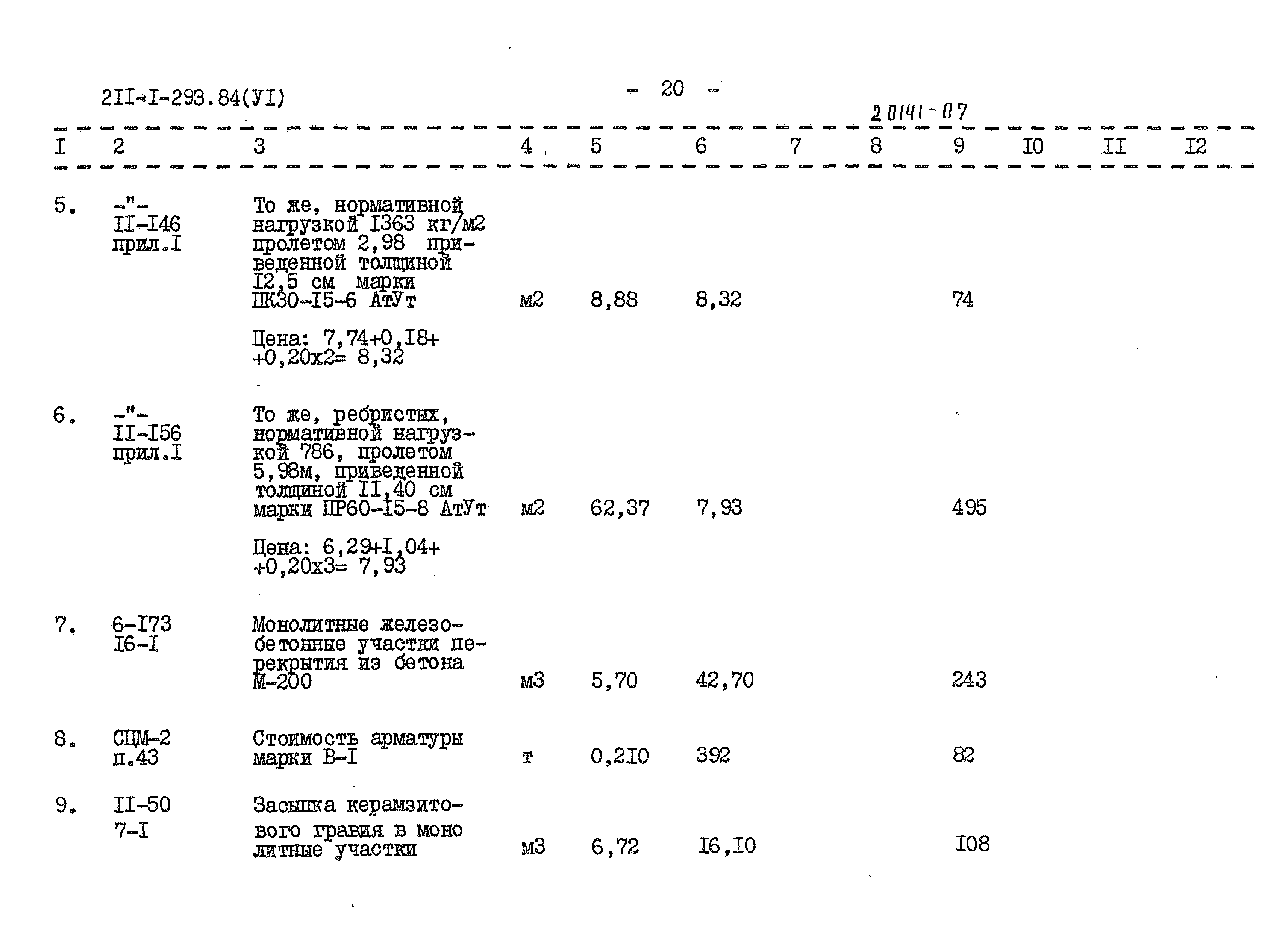 2II-I-293.84(УI)

- 20 -

20141-07

| I | 2 | 3 | 4 | 5 | 6 | 7 | 8 | 9 | I0 | II | I2 |
|---|---|---|---|---|---|---|---|---|---|---|---|
| 5. | -"- II-I46 прил.I | То же, нормативной нагрузкой I363 кг/м2 пролетом 2,98 приведенной толщиной I2,5 см марки ПК30-I5-6 АтУт | м2 | 8,88 | 8,32 | | | 74 | | | |
| | | Цена: 7,74+0,I8+ +0,20х2= 8,32 | | | | | | | | | |
| 6. | -"- II-I56 прил.I | То же, ребристых, нормативной нагрузкой 786, пролетом 5,98м, приведенной толщиной II,40 см марки ПР60-I5-8 АтУт | м2 | 62,37 | 7,93 | | | 495 | | | |
| | | Цена: 6,29+I,04+ +0,20х3= 7,93 | | | | | | | | | |
| 7. | 6-I73 I6-I | Монолитные железобетонные участки перекрытия из бетона М-200 | м3 | 5,70 | 42,70 | | | 243 | | | |
| 8. | СЦМ-2 п.43 | Стоимость арматуры марки В-I | т | 0,2I0 | 392 | | | 82 | | | |
| 9. | II-50 7-I | Засыпка керамзитового гравия в моно литные участки | м3 | 6,72 | I6,I0 | | | I08 | | | |